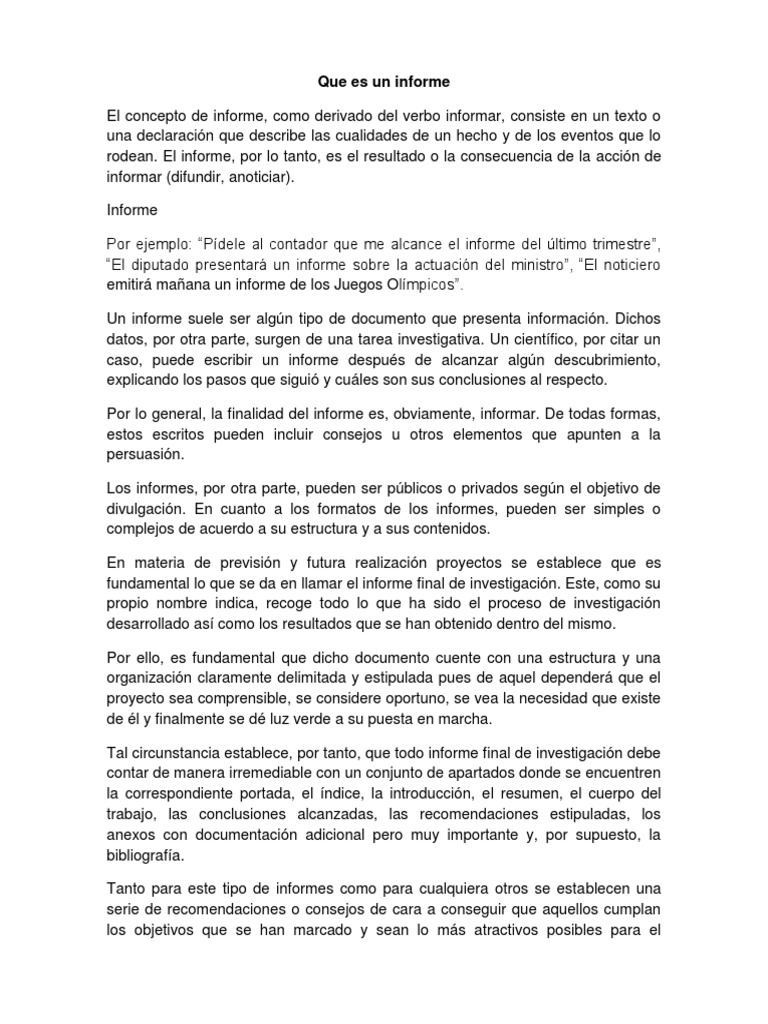 Que es un informe

El concepto de informe, como derivado del verbo informar, consiste en un texto o una declaración que describe las cualidades de un hecho y de los eventos que lo rodean. El informe, por lo tanto, es el resultado o la consecuencia de la acción de informar (difundir, anoticiar).

Informe

Por ejemplo: “Pídele al contador que me alcance el informe del último trimestre”, “El diputado presentará un informe sobre la actuación del ministro”, “El noticiero emitirá mañana un informe de los Juegos Olímpicos”.

Un informe suele ser algún tipo de documento que presenta información. Dichos datos, por otra parte, surgen de una tarea investigativa. Un científico, por citar un caso, puede escribir un informe después de alcanzar algún descubrimiento, explicando los pasos que siguió y cuáles son sus conclusiones al respecto.

Por lo general, la finalidad del informe es, obviamente, informar. De todas formas, estos escritos pueden incluir consejos u otros elementos que apunten a la persuasión.

Los informes, por otra parte, pueden ser públicos o privados según el objetivo de divulgación. En cuanto a los formatos de los informes, pueden ser simples o complejos de acuerdo a su estructura y a sus contenidos.

En materia de previsión y futura realización proyectos se establece que es fundamental lo que se da en llamar el informe final de investigación. Este, como su propio nombre indica, recoge todo lo que ha sido el proceso de investigación desarrollado así como los resultados que se han obtenido dentro del mismo.

Por ello, es fundamental que dicho documento cuente con una estructura y una organización claramente delimitada y estipulada pues de aquel dependerá que el proyecto sea comprensible, se considere oportuno, se vea la necesidad que existe de él y finalmente se dé luz verde a su puesta en marcha.

Tal circunstancia establece, por tanto, que todo informe final de investigación debe contar de manera irremediable con un conjunto de apartados donde se encuentren la correspondiente portada, el índice, la introducción, el resumen, el cuerpo del trabajo, las conclusiones alcanzadas, las recomendaciones estipuladas, los anexos con documentación adicional pero muy importante y, por supuesto, la bibliografía.

Tanto para este tipo de informes como para cualquiera otros se establecen una serie de recomendaciones o consejos de cara a conseguir que aquellos cumplan los objetivos que se han marcado y sean lo más atractivos posibles para el